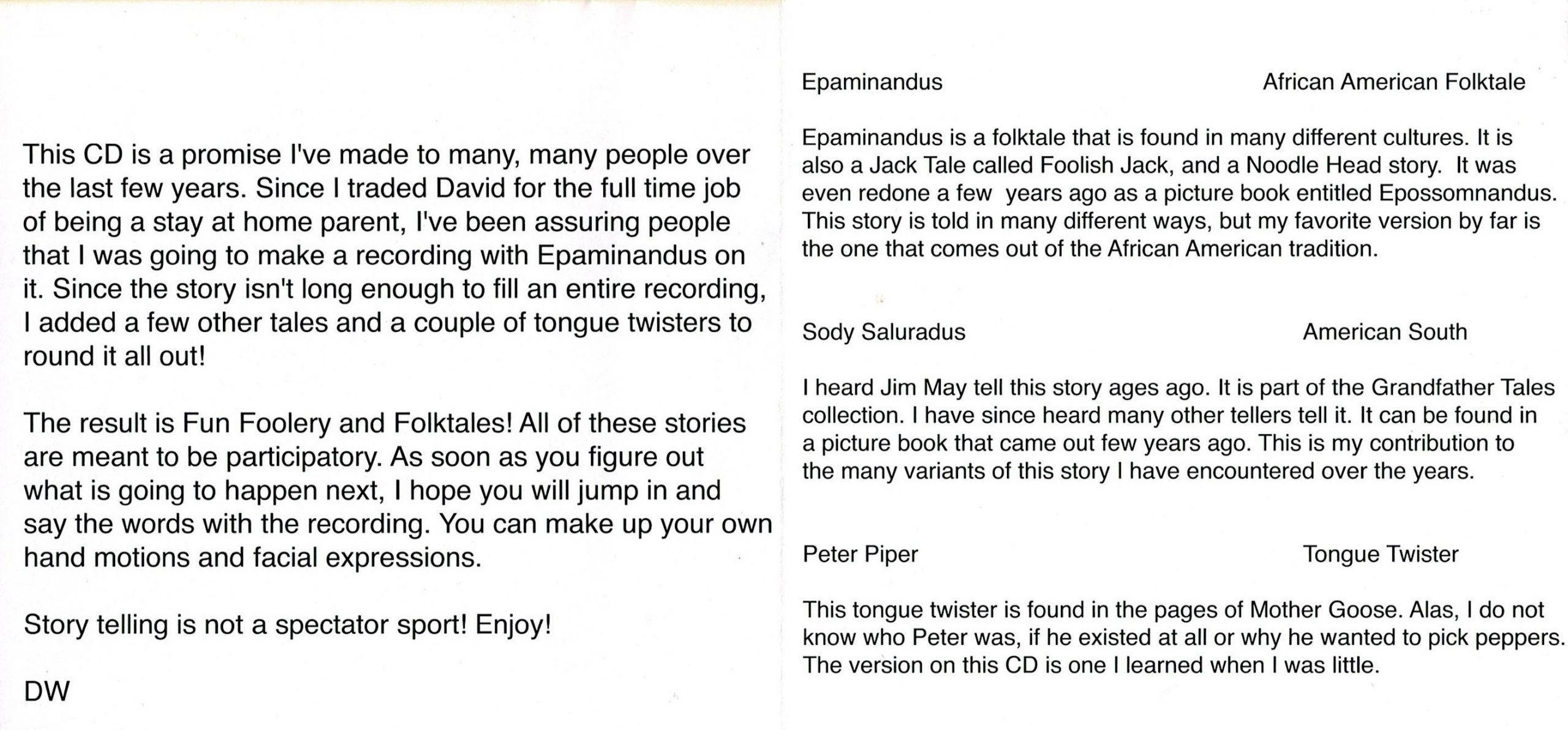 This CD is a promise I've made to many, many people over the last few years. Since I traded David for the full time job of being a stay at home parent, I've been assuring people that I was going to make a recording with Epaminandus on it. Since the story isn't long enough to fill an entire recording, I added a few other tales and a couple of tongue twisters to round it all out!

The result is Fun Foolery and Folktales! All of these stories are meant to be participatory. As soon as you figure out what is going to happen next, I hope you will jump in and say the words with the recording. You can make up your own hand motions and facial expressions.

Story telling is not a spectator sport! Enjoy!

DW

Epaminandus African American Folktale

Epaminandus is a folktale that is found in many different cultures. It is also a Jack Tale called Foolish Jack, and a Noodle Head story. It was even redone a few years ago as a picture book entitled Epossomnandus. This story is told in many different ways, but my favorite version by far is the one that comes out of the African American tradition.

Sody Saluradus American South

I heard Jim May tell this story ages ago. It is part of the Grandfather Tales collection. I have since heard many other tellers tell it. It can be found in a picture book that came out few years ago. This is my contribution to the many variants of this story I have encountered over the years.

Peter Piper Tongue Twister

This tongue twister is found in the pages of Mother Goose. Alas, I do not know who Peter was, if he existed at all or why he wanted to pick peppers. The version on this CD is one I learned when I was little.